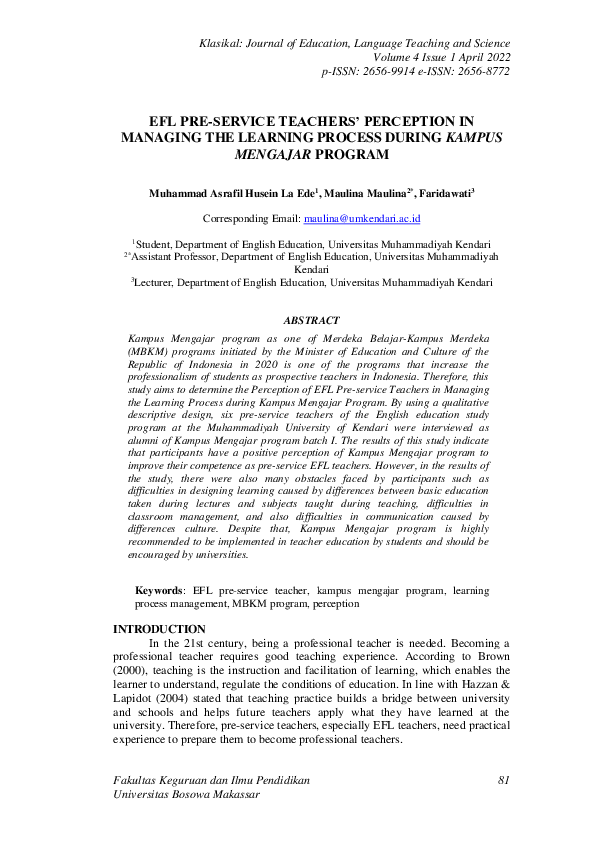 Klasikal: Journal of Education, Language Teaching and Science
Volume 4 Issue 1 April 2022
p-ISSN: 2656-9914 e-ISSN: 2656-8772

EFL PRE-SERVICE TEACHERS' PERCEPTION IN MANAGING THE LEARNING PROCESS DURING KAMPUS MENGAJAR PROGRAM

Muhammad Asrafil Husein La Ede$^1$, Maulina Maulina$^{2*}$, Faridawati$^3$

Corresponding Email: maulina@umkendari.ac.id

$^1$Student, Department of English Education, Universitas Muhammadiyah Kendari
$^{2*}$Assistant Professor, Department of English Education, Universitas Muhammadiyah Kendari
$^3$Lecturer, Department of English Education, Universitas Muhammadiyah Kendari

ABSTRACT

Kampus Mengajar program as one of Merdeka Belajar-Kampus Merdeka (MBKM) programs initiated by the Minister of Education and Culture of the Republic of Indonesia in 2020 is one of the programs that increase the professionalism of students as prospective teachers in Indonesia. Therefore, this study aims to determine the Perception of EFL Pre-service Teachers in Managing the Learning Process during Kampus Mengajar Program. By using a qualitative descriptive design, six pre-service teachers of the English education study program at the Muhammadiyah University of Kendari were interviewed as alumni of Kampus Mengajar program batch I. The results of this study indicate that participants have a positive perception of Kampus Mengajar program to improve their competence as pre-service EFL teachers. However, in the results of the study, there were also many obstacles faced by participants such as difficulties in designing learning caused by differences between basic education taken during lectures and subjects taught during teaching, difficulties in classroom management, and also difficulties in communication caused by differences culture. Despite that, Kampus Mengajar program is highly recommended to be implemented in teacher education by students and should be encouraged by universities.

Keywords: EFL pre-service teacher, kampus mengajar program, learning process management, MBKM program, perception

INTRODUCTION
In the 21st century, being a professional teacher is needed. Becoming a professional teacher requires good teaching experience. According to Brown (2000), teaching is the instruction and facilitation of learning, which enables the learner to understand, regulate the conditions of education. In line with Hazzan & Lapidot (2004) stated that teaching practice builds a bridge between university and schools and helps future teachers apply what they have learned at the university. Therefore, pre-service teachers, especially EFL teachers, need practical experience to prepare them to become professional teachers.

Fakultas Keguruan dan Ilmu Pendidikan
Universitas Bosowa Makassar
81